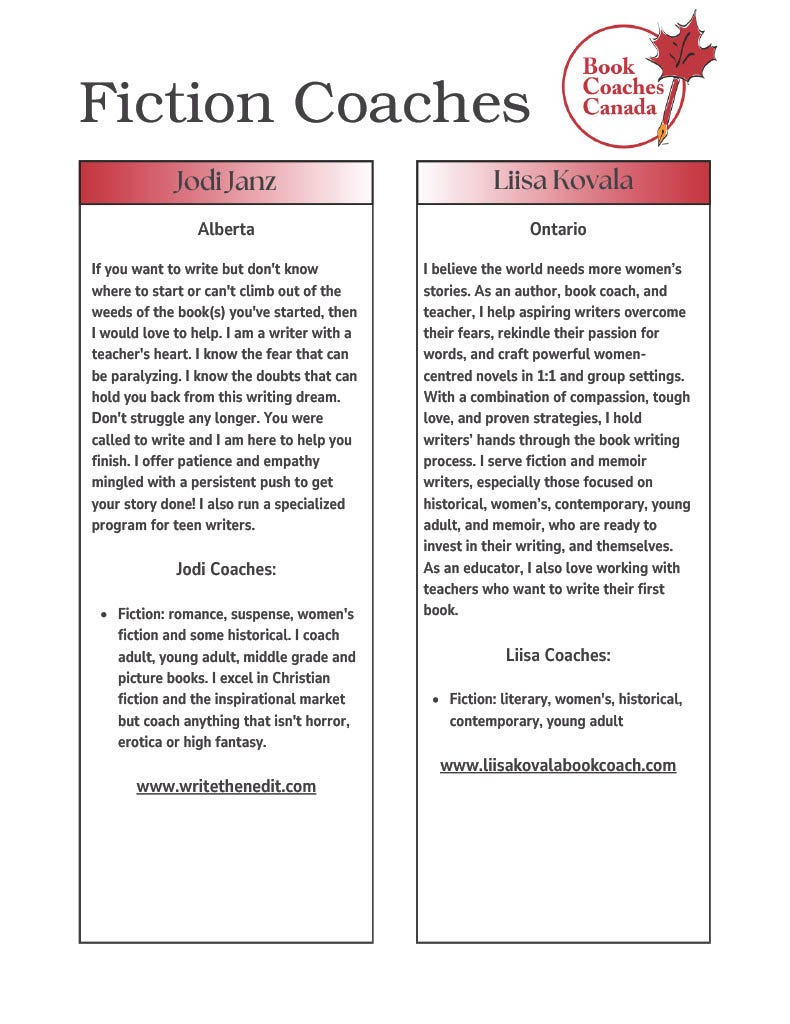 Fiction Coaches

Book Coaches Canada

Jodi Janz

Alberta

If you want to write but don't know where to start or can't climb out of the weeds of the book(s) you've started, then I would love to help. I am a writer with a teacher's heart. I know the fear that can be paralyzing. I know the doubts that can hold you back from this writing dream. Don't struggle any longer. You were called to write and I am here to help you finish. I offer patience and empathy mingled with a persistent push to get your story done! I also run a specialized program for teen writers.

Jodi Coaches:

- Fiction: romance, suspense, women's fiction and some historical. I coach adult, young adult, middle grade and picture books. I excel in Christian fiction and the inspirational market but coach anything that isn't horror, erotica or high fantasy.

www.writethenedit.com

Liisa Kovala

Ontario

I believe the world needs more women's stories. As an author, book coach, and teacher, I help aspiring writers overcome their fears, rekindle their passion for words, and craft powerful women-centred novels in 1:1 and group settings. With a combination of compassion, tough love, and proven strategies, I hold writers' hands through the book writing process. I serve fiction and memoir writers, especially those focused on historical, women's, contemporary, young adult, and memoir, who are ready to invest in their writing, and themselves. As an educator, I also love working with teachers who want to write their first book.

Liisa Coaches:

- Fiction: literary, women's, historical, contemporary, young adult

www.liisakovalabookcoach.com